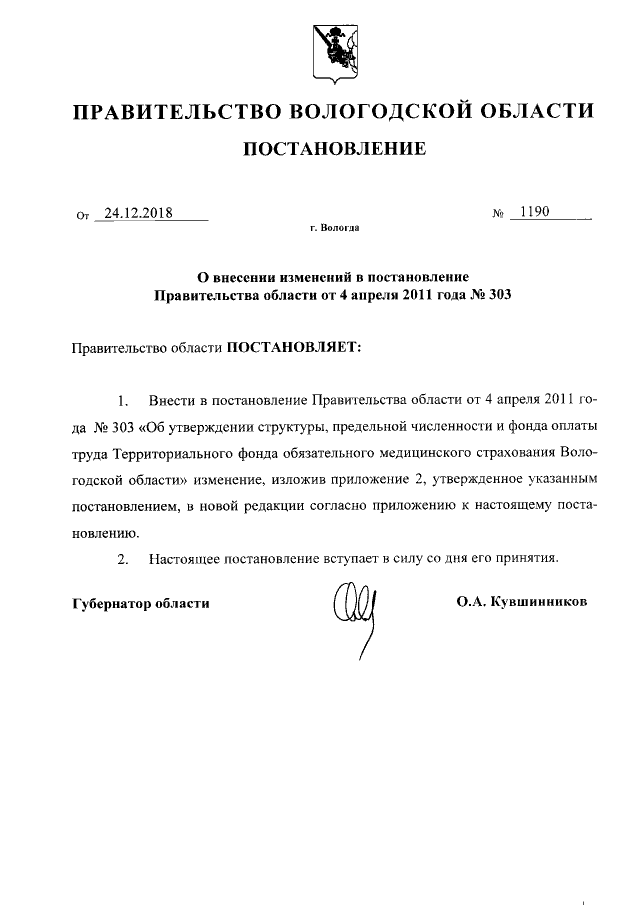 ПРАВИТЕЛЬСТВО ВОЛОГОДСКОЙ ОБЛАСТИ

ПОСТАНОВЛЕНИЕ

От 24.12.2018 № 1190

г. Вологда

О внесении изменений в постановление Правительства области от 4 апреля 2011 года № 303

Правительство области ПОСТАНОВЛЯЕТ:

1. Внести в постановление Правительства области от 4 апреля 2011 года № 303 «Об утверждении структуры, предельной численности и фонда оплаты труда Территориального фонда обязательного медицинского страхования Вологодской области» изменение, изложив приложение 2, утвержденное указанным постановлением, в новой редакции согласно приложению к настоящему постановлению.

2. Настоящее постановление вступает в силу со дня его принятия.

Губернатор области О.А. Кувшинников